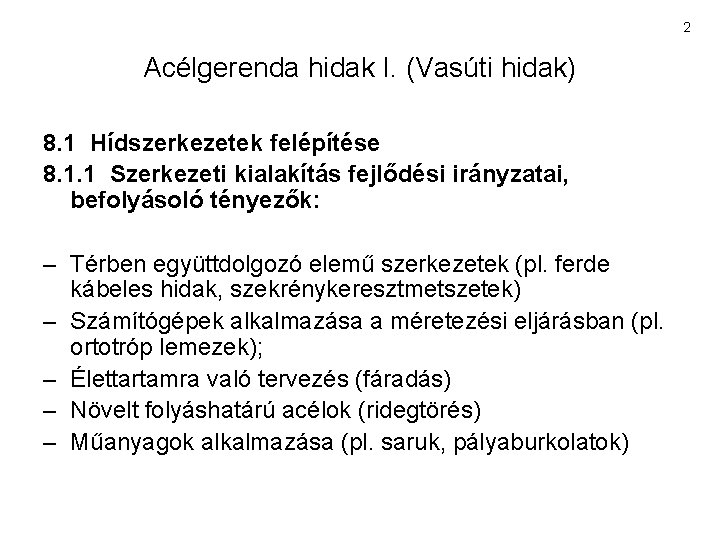 2

Acélgerenda hidak I. (Vasúti hidak)

8.1 Hídszerkezetek felépítése

8.1.1 Szerkezeti kialakítás fejlődési irányzatai, befolyásoló tényezők:

– Térben együttdolgozó elemű szerkezetek (pl. ferde kábeles hidak, szekrénykeresztmetszetek)
– Számítógépek alkalmazása a méretezési eljárásban (pl. ortotróp lemezek);
– Élettartamra való tervezés (fáradás)
– Növelt folyáshatárú acélok (ridegtörés)
– Műanyagok alkalmazása (pl. saruk, pályaburkolatok)